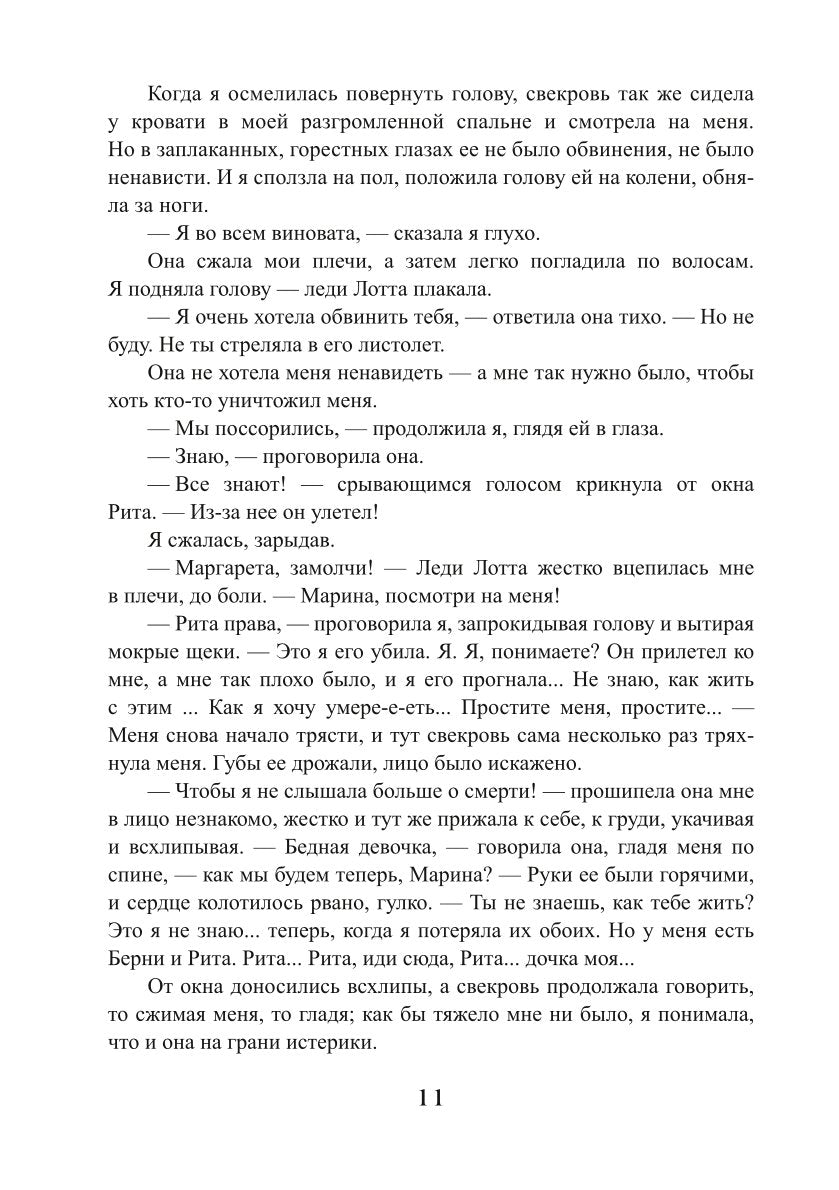 Когда я осмелилась повернуть голову, свекровь так же сидела у кровати в моей разгромленной спальне и смотрела на меня. Но в заплаканных, горестных глазах ее не было обвинения, не было ненависти. И я сползла на пол, положила голову ей на колени, обняла за ноги.

— Я во всем виновата, — сказала я глухо.

Она сжала мои плечи, а затем легко погладила по волосам. Я подняла голову — леди Лотта плакала.

— Я очень хотела обвинить тебя, — ответила она тихо. — Но не буду. Не ты стреляла в его листолет.

Она не хотела меня ненавидеть — а мне так нужно было, чтобы хоть кто-то уничтожил меня.

— Мы поссорились, — продолжила я, глядя ей в глаза.

— Знаю, — проговорила она.

— Все знают! — срывающимся голосом крикнула от окна Рита. — Из-за нее он улетел!

Я сжалась, зарыдав.

— Маргарета, замолчи! — Леди Лотта жестко вцепилась мне в плечи, до боли. — Марина, посмотри на меня!

— Рита права, — проговорила я, запрокидывая голову и вытирая мокрые щеки. — Это я его убила. Я. Я, понимаете? Он прилетел ко мне, а мне так плохо было, и я его прогнала... Не знаю, как жить с этим ... Как я хочу умере-е-еть... Простите меня, простите... — Меня снова начало трясти, и тут свекровь сама несколько раз тряхнула меня. Губы ее дрожали, лицо было искажено.

— Чтобы я не слышала больше о смерти! — прошипела она мне в лицо незнакомо, жестко и тут же прижала к себе, к груди, укачивая и всхлипывая. — Бедная девочка, — говорила она, гладя меня по спине, — как мы будем теперь, Марина? — Руки ее были горячими, и сердце колотилось рвано, гулко. — Ты не знаешь, как тебе жить? Это я не знаю... теперь, когда я потеряла их обоих. Но у меня есть Берни и Рита. Рита... Рита, иди сюда, Рита... дочка моя...

От окна доносились всхлипы, а свекровь продолжала говорить, то сжимая меня, то гладя; как бы тяжело мне ни было, я понимала, что и она на грани истерики.

11